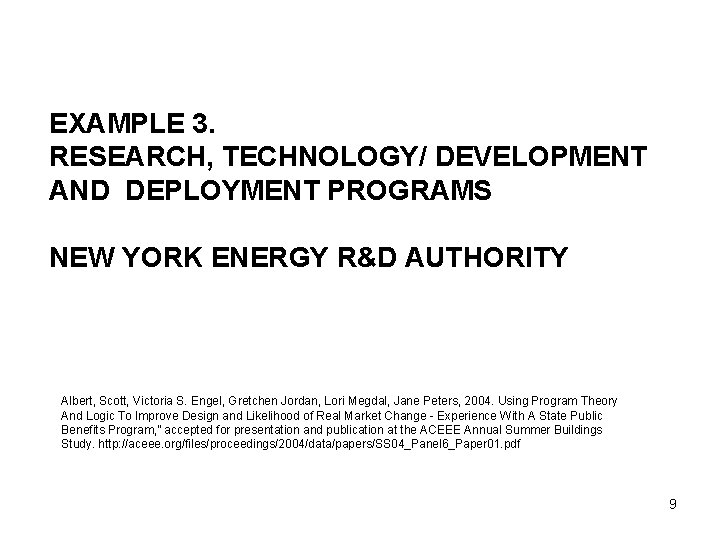 EXAMPLE 3.
RESEARCH, TECHNOLOGY/ DEVELOPMENT AND DEPLOYMENT PROGRAMS

NEW YORK ENERGY R&D AUTHORITY

Albert, Scott, Victoria S. Engel, Gretchen Jordan, Lori Megdal, Jane Peters, 2004. Using Program Theory And Logic To Improve Design and Likelihood of Real Market Change - Experience With A State Public Benefits Program," accepted for presentation and publication at the ACEEE Annual Summer Buildings Study. http://aceee.org/files/proceedings/2004/data/papers/SS04_Panel6_Paper01.pdf

9